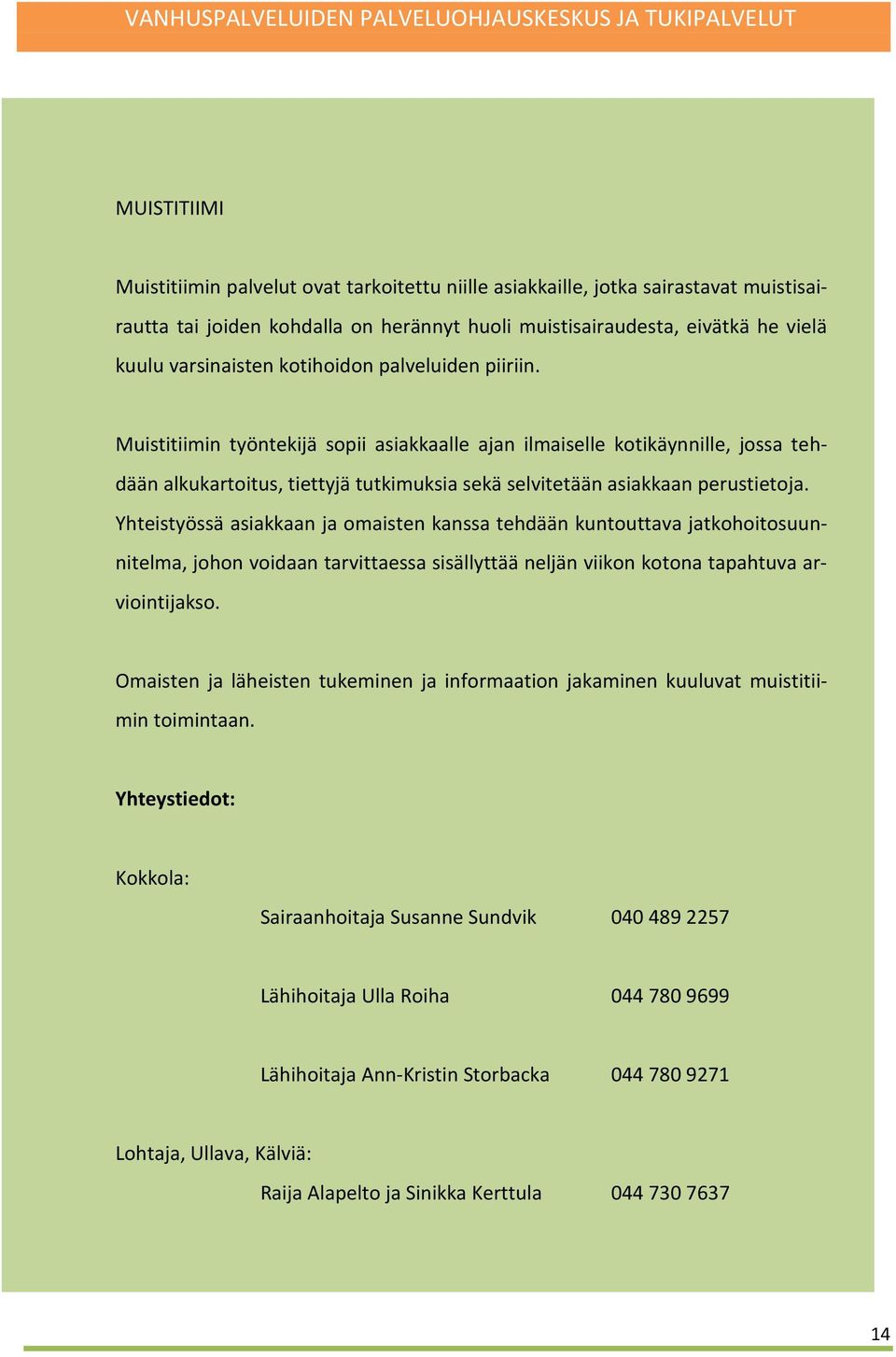 VANHUSPALVELUIDEN PALVELUOHJAUSKESKUS JA TUKIPALVELUT

MUISTITIIMI

Muistitiimin palvelut ovat tarkoitettu niille asiakkaille, jotka sairastavat muistisairautta tai joiden kohdalla on herännyt huoli muistisairaudesta, eivätkä he vielä kuulu varsinaisten kotihoidon palveluiden piiriin.

Muistitiimin työntekijä sopii asiakkaalle ajan ilmaiselle kotikäynnille, jossa tehdään alkukartoitus, tiettyjä tutkimuksia sekä selvitetään asiakkaan perustietoja. Yhteistyössä asiakkaan ja omaisten kanssa tehdään kuntouttava jatkohoitosuunnitelma, johon voidaan tarvittaessa sisällyttää neljän viikon kotona tapahtuva arviointijakso.

Omaisten ja läheisten tukeminen ja informaation jakaminen kuuluvat muistitiimin toimintaan.

Yhteystiedot:

Kokkola:

Sairaanhoitaja Susanne Sundvik 040 489 2257

Lähihoitaja Ulla Roiha 044 780 9699

Lähihoitaja Ann-Kristin Storbacka 044 780 9271

Lohtaja, Ullava, Kälviä:

Raija Alapelto ja Sinikka Kerttula 044 730 7637

14